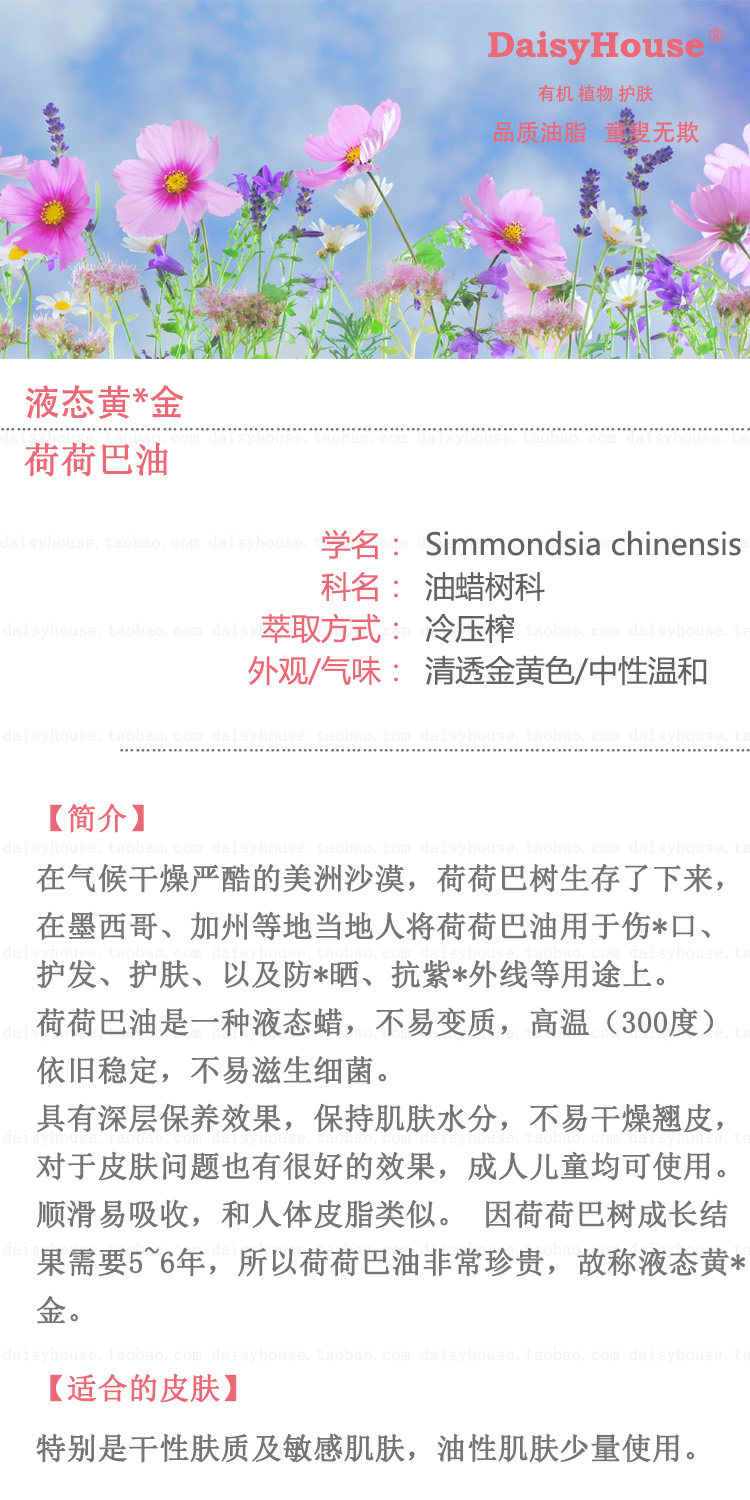 DaisyHouse®
有机 植物 护肤
品质油脂 童叟无欺

液态黄*金
荷荷巴油

学名： Simmondsia chinensis
科名： 油蜡树科
萃取方式： 冷压榨
外观/气味： 清透金黄色/中性温和

【简介】

在气候干燥严酷的美洲沙漠，荷荷巴树生存了下来，在墨西哥、加州等地当地人将荷荷巴油用于伤*口、护发、护肤、以及防*晒、抗紫*外线等用途上。

荷荷巴油是一种液态蜡，不易变质，高温（300度）依旧稳定，不易滋生细菌。

具有深层保养效果，保持肌肤水分，不易干燥翘皮，对于皮肤问题也有很好的效果，成人儿童均可使用。顺滑易吸收，和人体皮脂类似。 因荷荷巴树成长结果需要5~6年，所以荷荷巴油非常珍贵，故称液态黄*金。

【适合的皮肤】

特别是干性肤质及敏感肌肤，油性肌肤少量使用。

daisyhouse.taobao.com